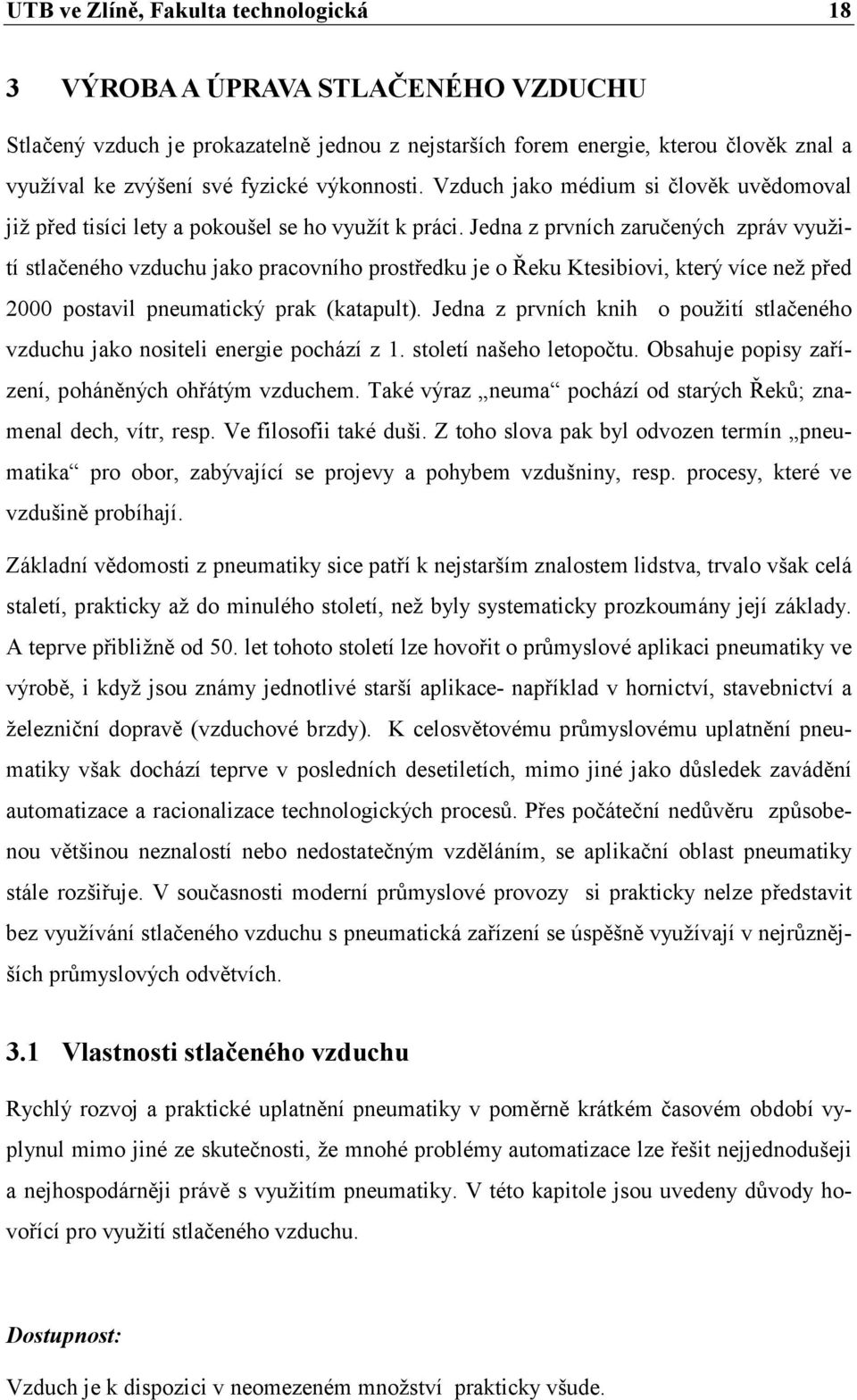 UTB ve Zlíně, Fakulta technologická 18

3 VÝROBA A ÚPRAVA STLAČENÉHO VZDUCHU

Stlačený vzduch je prokazatelně jednou z nejstarších forem energie, kterou člověk znal a využíval ke zvýšení své fyzické výkonnosti. Vzduch jako médium si člověk uvědomoval již před tisíci lety a pokoušel se ho využít k práci. Jedna z prvních zaručených zpráv využití stlačeného vzduchu jako pracovního prostředku je o Řeku Ktesibiovi, který více než před 2000 postavil pneumatický prak (katapult). Jedna z prvních knih o použití stlačeného vzduchu jako nositeli energie pochází z 1. století našeho letopočtu. Obsahuje popisy zařízení, poháněných ohřátým vzduchem. Také výraz „neuma“ pochází od starých Řeků; znamenal dech, vítr, resp. Ve filosofii také duši. Z toho slova pak byl odvozen termín „pneumatika“ pro obor, zabývající se projevy a pohybem vzdušniny, resp. procesy, které ve vzdušině probíhají.

Základní vědomosti z pneumatiky sice patří k nejstarším znalostem lidstva, trvalo však celá staletí, prakticky až do minulého století, než byly systematicky prozkoumány její základy. A teprve přibližně od 50. let tohoto století lze hovořit o průmyslové aplikaci pneumatiky ve výrobě, i když jsou známy jednotlivé starší aplikace- například v hornictví, stavebnictví a železniční dopravě (vzduchové brzdy). K celosvětovému průmyslovému uplatnění pneumatiky však dochází teprve v posledních desetiletích, mimo jiné jako důsledek zavádění automatizace a racionalizace technologických procesů. Přes počáteční nedůvěru způsobenou většinou neznalostí nebo nedostatečným vzděláním, se aplikační oblast pneumatiky stále rozšiřuje. V současnosti moderní průmyslové provozy si prakticky nelze představit bez využívání stlačeného vzduchu s pneumatická zařízení se úspěšně využívají v nejrůznějších průmyslových odvětvích.

3.1 Vlastnosti stlačeného vzduchu

Rychlý rozvoj a praktické uplatnění pneumatiky v poměrně krátkém časovém období vyplynul mimo jiné ze skutečnosti, že mnohé problémy automatizace lze řešit nejjednodušeji a nejhospodárněji právě s využitím pneumatiky. V této kapitole jsou uvedeny důvody hovořící pro využití stlačeného vzduchu.

Dostupnost:

Vzduch je k dispozici v neomezeném množství prakticky všude.